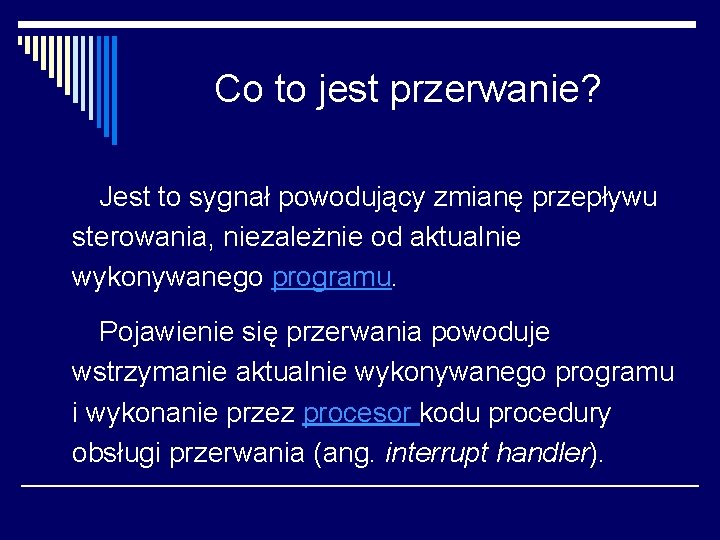 Co to jest przerwanie?

Jest to sygnał powodujący zmianę przepływu sterowania, niezależnie od aktualnie wykonywanego programu.

Pojawienie się przerwania powoduje wstrzymanie aktualnie wykonywanego programu i wykonanie przez procesor kodu procedury obsługi przerwania (ang. interrupt handler).